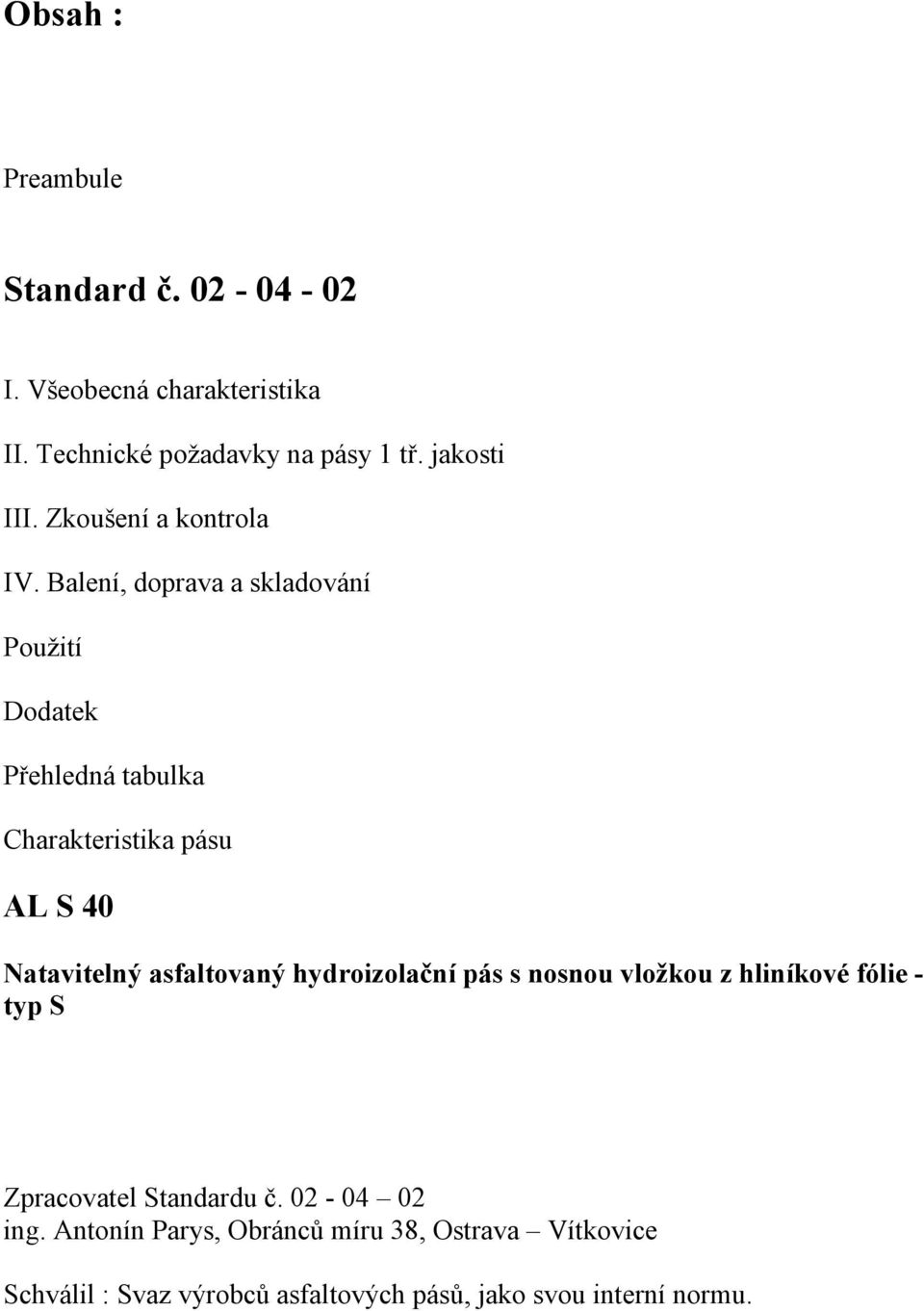 Obsah :

Preambule

Standard č. 02 - 04 - 02

I. Všeobecná charakteristika

II. Technické požadavky na pásy 1 tř. jakosti

III. Zkoušení a kontrola

IV. Balení, doprava a skladování

Použití

Dodatek

Přehledná tabulka

Charakteristika pásu

AL S 40

Natavitelný asfaltovaný hydroizolační pás s nosnou vložkou z hliníkové fólie - typ S

Zpracovatel Standardu č. 02 - 04 – 02
ing. Antonín Parys, Obránců míru 38, Ostrava – Vítkovice

Schválil : Svaz výrobců asfaltových pásů, jako svou interní normu.